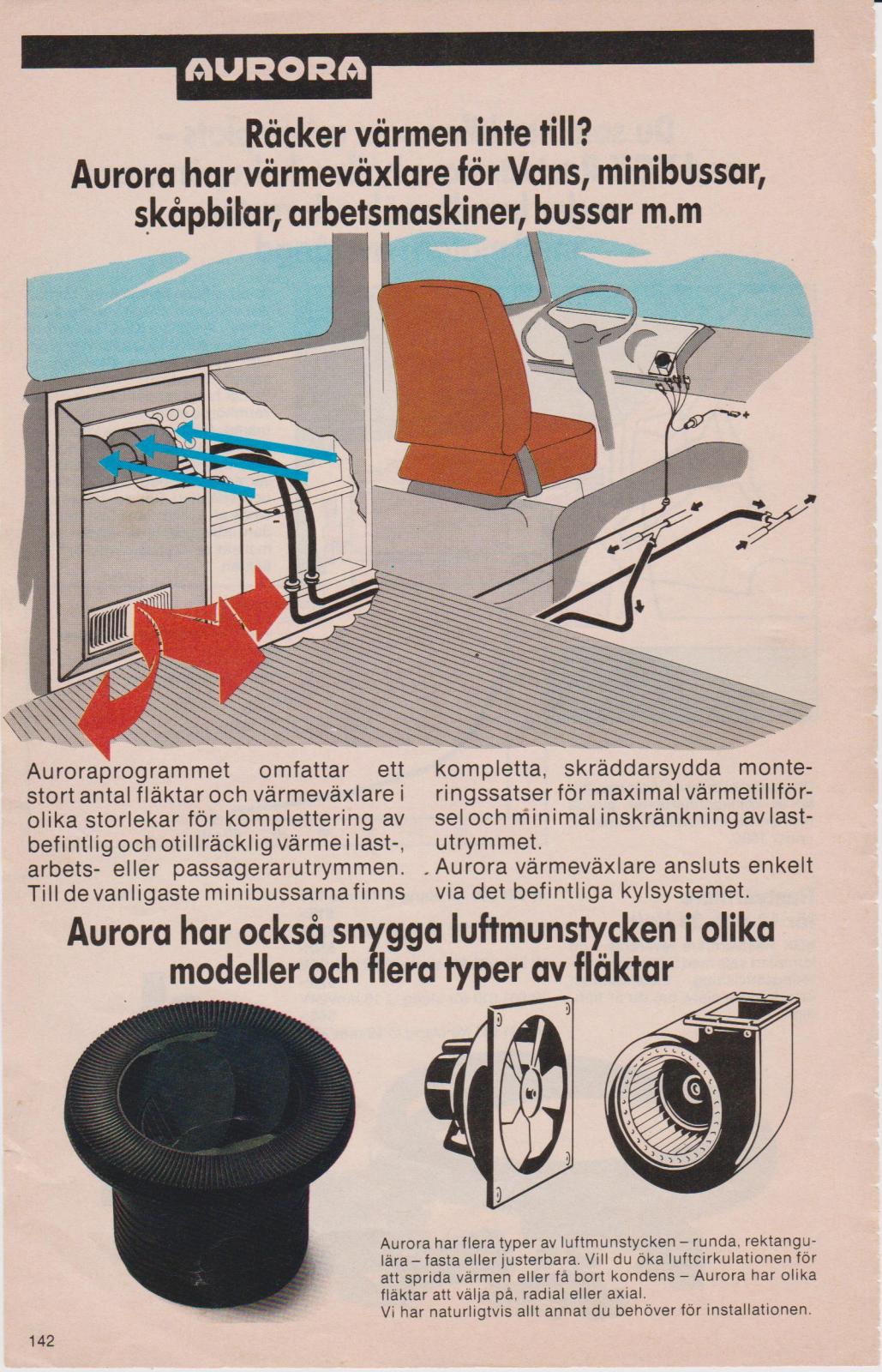 AURORA

Räcker värmen inte till?
Aurora har värmeväxlare för Vans, minibussar, skåpbilar, arbetsmaskiner, bussar m.m

Auroraprogrammet omfattar ett stort antal fläktar och värmeväxlare i olika storlekar för komplettering av befintlig och otillräcklig värme i last-, arbets- eller passagerarutrymmen. Till de vanligaste minibussarna finns kompletta, skräddarsydda monteringssatser för maximal värmetillförsel och minimal inskränkning av lastutrymmet.

Aurora värmeväxlare ansluts enkelt via det befintliga kylsystemet.

Aurora har också snygga luftmunstycken i olika modeller och flera typer av fläktar

Aurora har flera typer av luftmunstycken – runda, rektangulära – fasta eller justerbara. Vill du öka luftcirkulationen för att sprida värmen eller få bort kondens – Aurora har olika fläktar att välja på, radial eller axial.
Vi har naturligtvis allt annat du behöver för installationen.

142